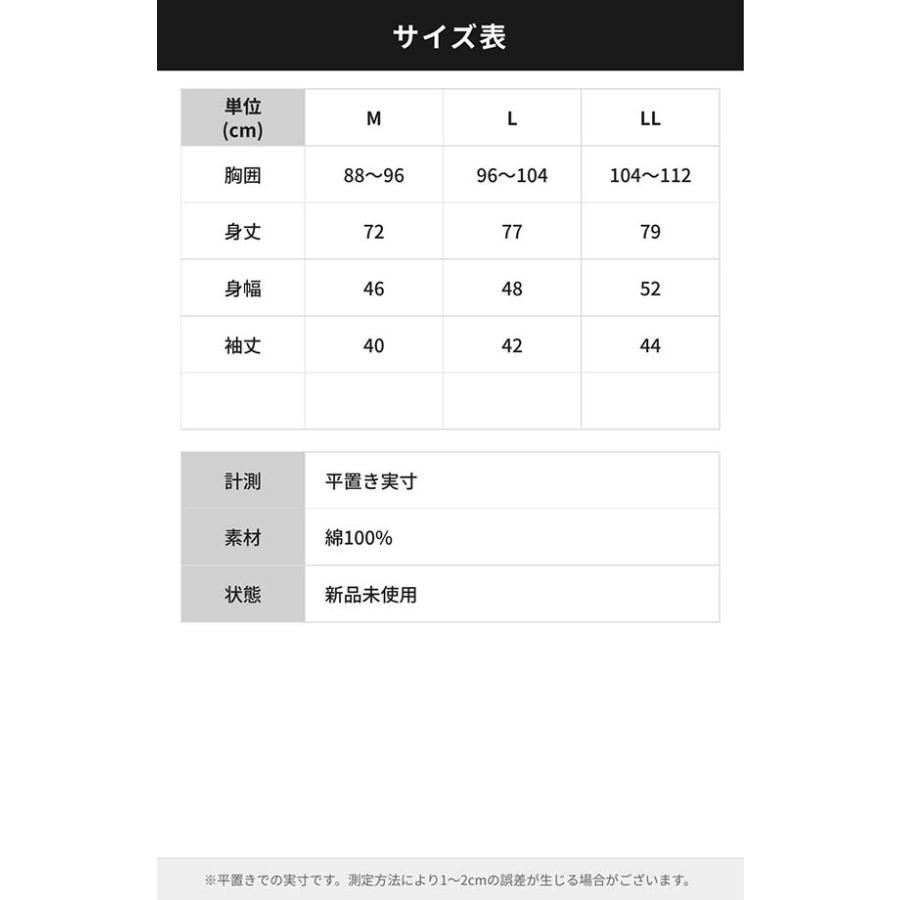 サイズ表

| 単位 (cm) | M | L | LL |
|---|---|---|---|
| 胸囲 | 88〜96 | 96〜104 | 104〜112 |
| 身丈 | 72 | 77 | 79 |
| 身幅 | 46 | 48 | 52 |
| 袖丈 | 40 | 42 | 44 |
| | | | |

| 計測 | 平置き実寸 |
|---|---|
| 素材 | 綿100% |
| 状態 | 新品未使用 |

※平置きでの実寸です。測定方法により1〜2cmの誤差が生じる場合がございます。